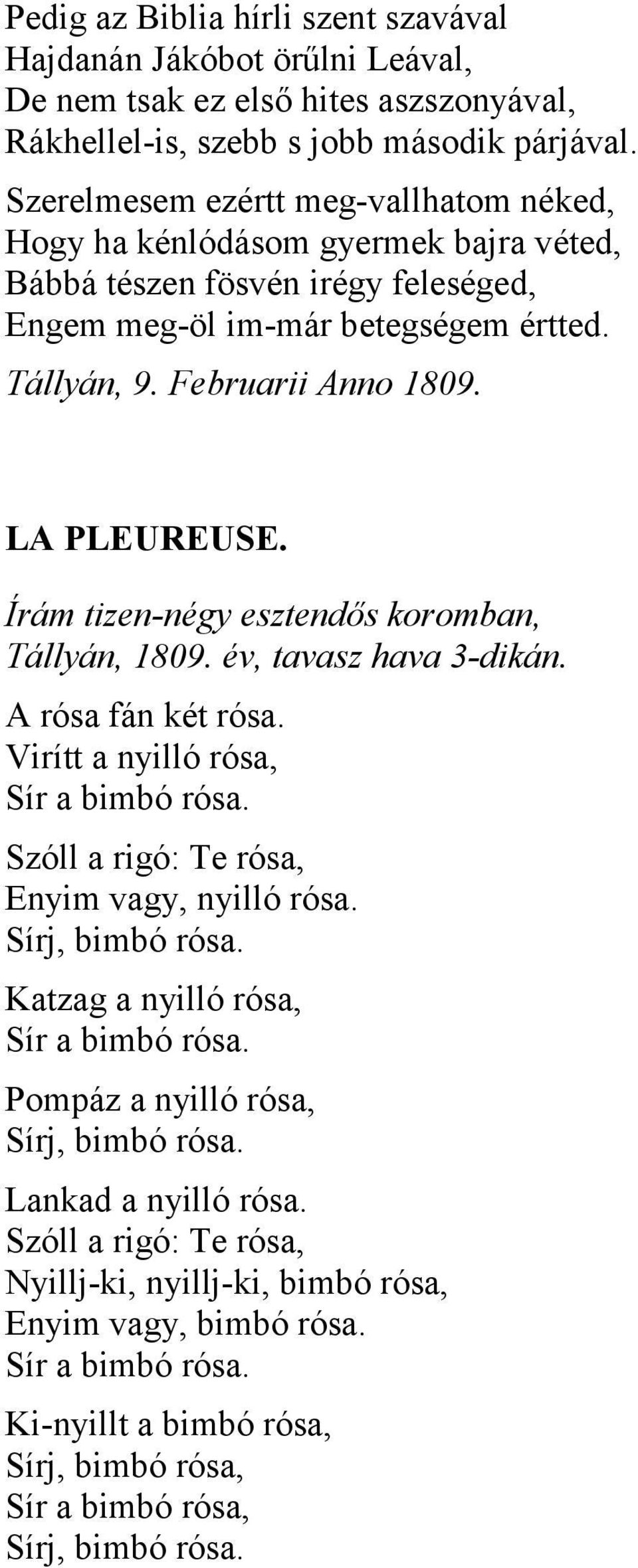 Pedig az Biblia hírli szent szavával
Hajdanán Jákóbot örűlni Leával,
De nem tsak ez első hites aszszonyával,
Rákhellel-is, szebb s jobb második párjával.

Szerelmesem ezértt meg-vallhatom néked,
Hogy ha kénlódásom gyermek bajra véted,
Bábbá tészen fösvén irégy feleséged,
Engem meg-öl im-már betegségem értted.

Tállyán, 9. Februarii Anno 1809.

LA PLEUREUSE.

Írám tizen-négy esztendős koromban,
Tállyán, 1809. év, tavasz hava 3-dikán.

A rósa fán két rósa.
Virítt a nyilló rósa,
Sír a bimbó rósa.

Szóll a rigó: Te rósa,
Enyim vagy, nyilló rósa.
Sírj, bimbó rósa.

Katzag a nyilló rósa,
Sír a bimbó rósa.

Pompáz a nyilló rósa,
Sírj, bimbó rósa.

Lankad a nyilló rósa.
Szóll a rigó: Te rósa,
Nyillj-ki, nyillj-ki, bimbó rósa,
Enyim vagy, bimbó rósa.
Sír a bimbó rósa.

Ki-nyillt a bimbó rósa,
Sírj, bimbó rósa,
Sír a bimbó rósa,
Sírj, bimbó rósa.